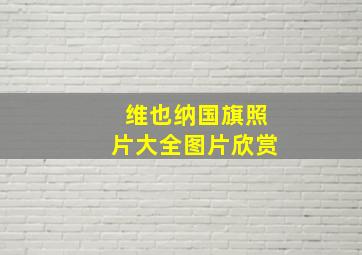 维也纳国旗照片大全图片欣赏